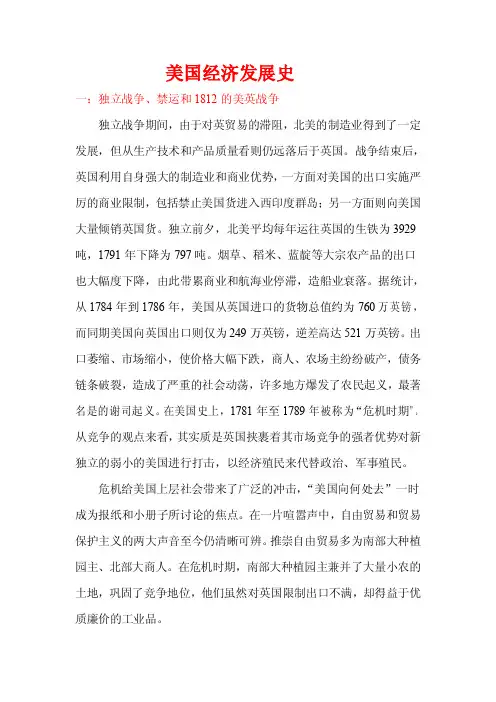 美国经济发展史

一：独立战争、禁运和 1812 的美英战争

独立战争期间，由于对英贸易的滞阻，北美的制造业得到了一定发展，但从生产技术和产品质量看则仍远落后于英国。战争结束后，英国利用自身强大的制造业和商业优势，一方面对美国的出口实施严厉的商业限制，包括禁止美国货进入西印度群岛；另一方面则向美国大量倾销英国货。独立前夕，北美平均每年运往英国的生铁为 3929 吨，1791 年下降为 797 吨。烟草、稻米、蓝靛等大宗农产品的出口也大幅度下降，由此带累商业和航海业停滞，造船业衰落。据统计，从 1784 年到 1786 年，美国从英国进口的货物总值约为 760 万英镑，而同期美国向英国出口则仅为 249 万英镑，逆差高达 521 万英镑。出口萎缩、市场缩小，使价格大幅下跌，商人、农场主纷纷破产，债务链条破裂，造成了严重的社会动荡，许多地方爆发了农民起义，最著名是的谢司起义。在美国史上，1781 年至 1789 年被称为“危机时期”。从竞争的观点来看，其实质是英国挟裹着其市场竞争的强者优势对新独立的弱小的美国进行打击，以经济殖民来代替政治、军事殖民。

危机给美国上层社会带来了广泛的冲击，“美国向何处去”一时成为报纸和小册子所讨论的焦点。在一片喧嚣声中，自由贸易和贸易保护主义的两大声音至今仍清晰可辨。推崇自由贸易多为南部大种植园主、北部大商人。在危机时期，南部大种植园主兼并了大量小农的土地，巩固了竞争地位，他们虽然对英国限制出口不满，却得益于优质廉价的工业品。